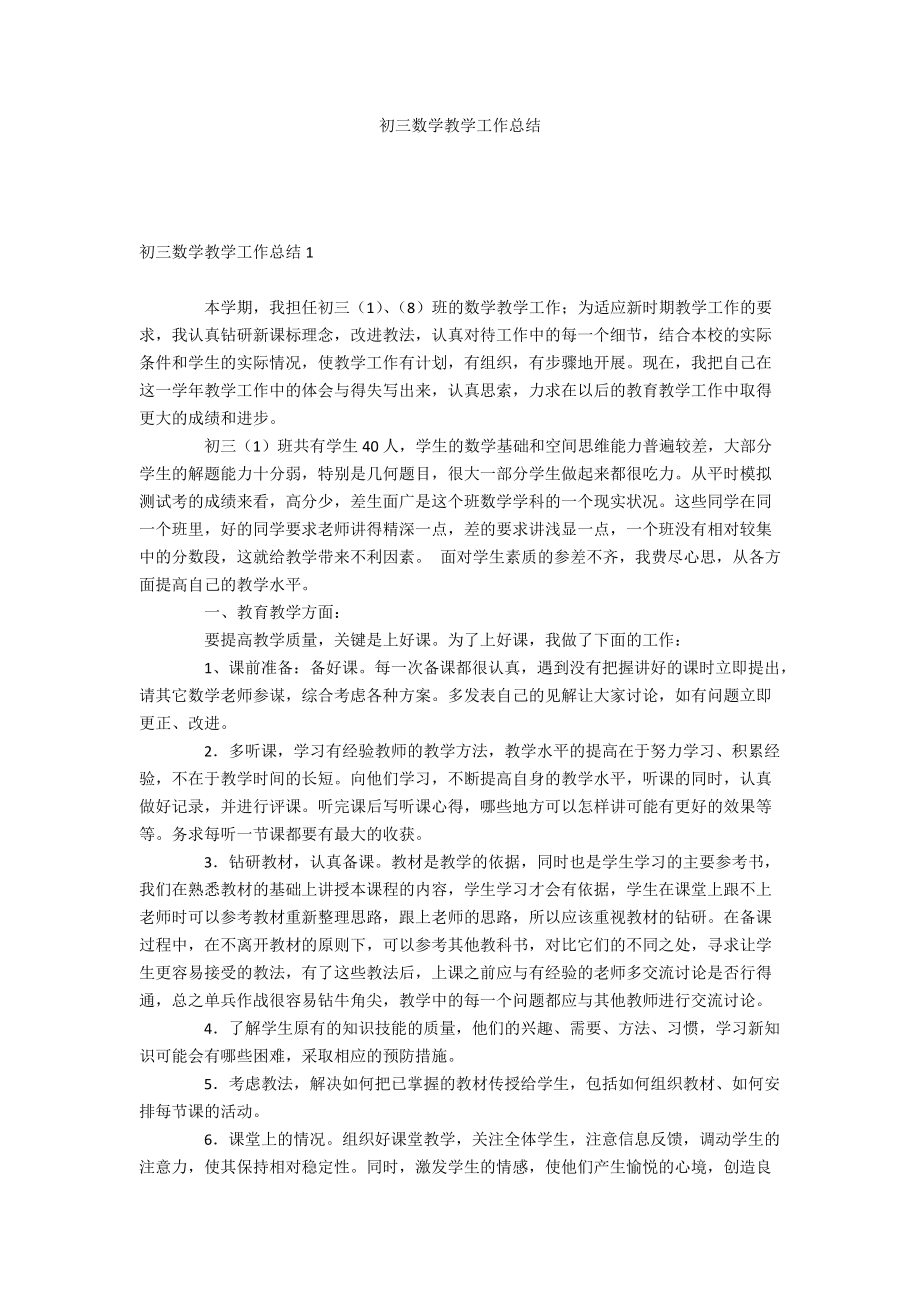 初三数学教学工作总结

初三数学教学工作总结 1

本学期，我担任初三（1）、（8）班的数学教学工作；为适应新时期教学工作的要求，我认真钻研新课标理念，改进教法，认真对待工作中的每一个细节，结合本校的实际条件和学生的实际情况，使教学工作有计划，有组织，有步骤地开展。现在，我把自己在这一学年教学工作中的体会与得失写出来，认真思索，力求在以后的教育教学工作中取得更大的成绩和进步。

初三（1）班共有学生 40 人，学生的数学基础和空间思维能力普遍较差，大部分学生的解题能力十分弱，特别是几何题目，很大一部分学生做起来都很吃力。从平时模拟测试考的成绩来看，高分少，差生面广是这个班数学学科的一个现实状况。这些同学在同一个班里，好的同学要求老师讲得精深一点，差的要求讲浅显一点，一个班没有相对较集中的分数段，这就给教学带来不利因素。 面对学生素质的参差不齐，我费尽心思，从各方面提高自己的教学水平。

一、教育教学方面：

要提高教学质量，关键是上好课。为了上好课，我做了下面的工作：

1、课前准备：备好课。每一次备课都很认真，遇到没有把握讲好的课时立即提出，请其它数学老师参谋，综合考虑各种方案。多发表自己的见解让大家讨论，如有问题立即更正、改进。

2．多听课，学习有经验教师的教学方法，教学水平的提高在于努力学习、积累经验，不在于教学时间的长短。向他们学习，不断提高自身的教学水平，听课的同时，认真做好记录，并进行评课。听完课后写听课心得，哪些地方可以怎样讲可能有更好的效果等等。务求每听一节课都要有最大的收获。

3．钻研教材，认真备课。教材是教学的依据，同时也是学生学习的主要参考书，我们在熟悉教材的基础上讲授本课程的内容，学生学习才会有依据，学生在课堂上跟不上老师时可以参考教材重新整理思路，跟上老师的思路，所以应该重视教材的钻研。在备课过程中，在不离开教材的原则下，可以参考其他教科书，对比它们的不同之处，寻求让学生更容易接受的教法，有了这些教法后，上课之前应与有经验的老师多交流讨论是否行得通，总之单兵作战很容易钻牛角尖，教学中的每一个问题都应与其他教师进行交流讨论。

4．了解学生原有的知识技能的质量，他们的兴趣、需要、方法、习惯，学习新知识可能会有哪些困难，采取相应的预防措施。

5．考虑教法，解决如何把已掌握的教材传授给学生，包括如何组织教材、如何安排每节课的活动。

6．课堂上的情况。组织好课堂教学，关注全体学生，注意信息反馈，调动学生的注意力，使其保持相对稳定性。同时，激发学生的情感，使他们产生愉悦的心境，创造良